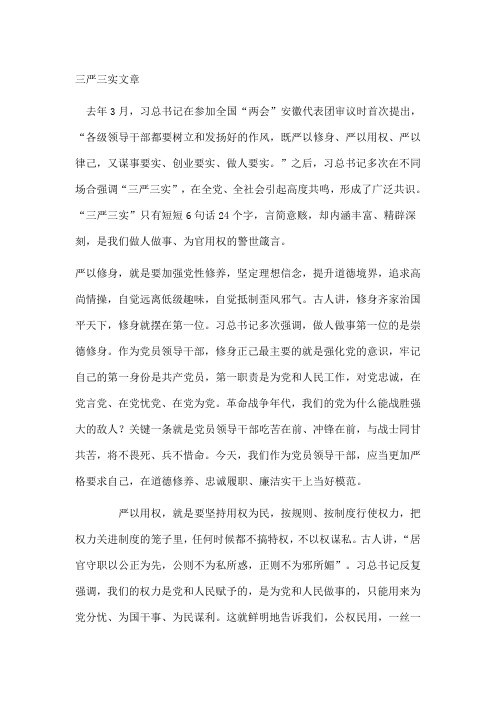 三严三实文章

去年3月，习总书记在参加全国“两会”安徽代表团审议时首次提出，“各级领导干部都要树立和发扬好的作风，既严以修身、严以用权、严以律己，又谋事要实、创业要实、做人要实。”之后，习总书记多次在不同场合强调“三严三实”，在全党、全社会引起高度共鸣，形成了广泛共识。“三严三实”只有短短6句话24个字，言简意赅，却内涵丰富、精辟深刻，是我们做人做事、为官用权的警世箴言。

严以修身，就是要加强党性修养，坚定理想信念，提升道德境界，追求高尚情操，自觉远离低级趣味，自觉抵制歪风邪气。古人讲，修身齐家治国平天下，修身就摆在第一位。习总书记多次强调，做人做事第一位的是崇德修身。作为党员领导干部，修身正己最主要的就是强化党的意识，牢记自己的第一身份是共产党员，第一职责是为党和人民工作，对党忠诚，在党言党、在党忧党、在党为党。革命战争年代，我们的党为什么能战胜强大的敌人？关键一条就是党员领导干部吃苦在前、冲锋在前，与战士同甘共苦，将不畏死、兵不惜命。今天，我们作为党员领导干部，应当更加严格要求自己，在道德修养、忠诚履职、廉洁实干上当好模范。

严以用权，就是要坚持用权为民，按规则、按制度行使权力，把权力关进制度的笼子里，任何时候都不搞特权，不以权谋私。古人讲，“居官守职以公正为先，公则不为私所惑，正则不为邪所媚”。习总书记反复强调，我们的权力是党和人民赋予的，是为党和人民做事的，只能用来为党分忧、为国干事、为民谋利。这就鲜明地告诉我们，公权民用，一丝一